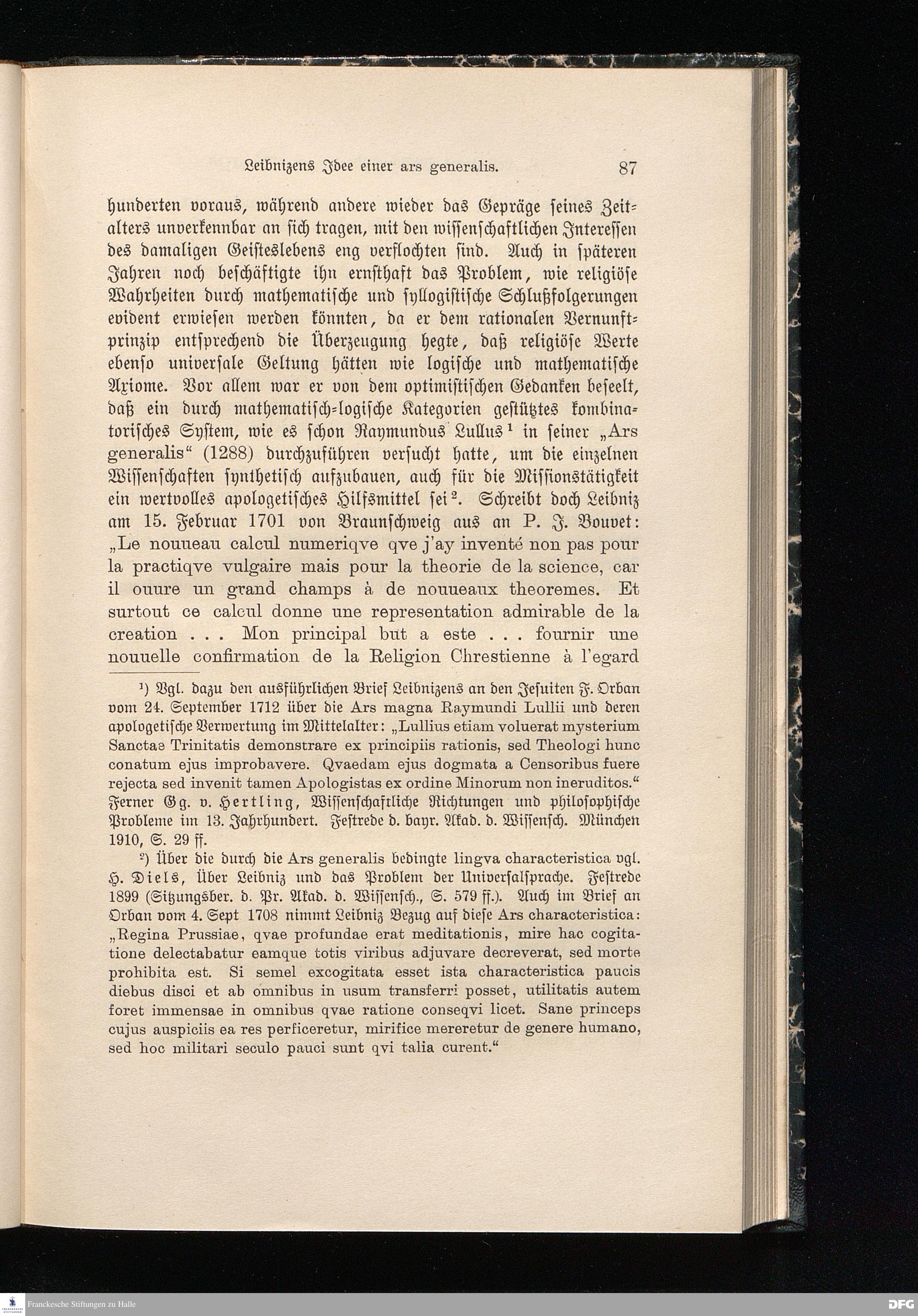 Leibnizens Idee einer ars generalis. 87

hunderten voraus, während andere wieder das Gepräge seines Zeitalters unverkennbar an sich tragen, mit den wissenschaftlichen Interessen des damaligen Geisteslebens eng verflochten sind. Auch in späteren Jahren noch beschäftigte ihn ernsthaft das Problem, wie religiöse Wahrheiten durch mathematische und syllogistische Schlußfolgerungen evident erwiesen werden könnten, da er dem rationalen Vernunftprinzip entsprechend die Überzeugung hegte, daß religiöse Werte ebenso universale Geltung hätten wie logische und mathematische Axiome. Vor allem war er von dem optimistischen Gedanken beseelt, daß ein durch mathematisch-logische Kategorien gestütztes kombinatorisches System, wie es schon Raymundus Lullus$^1$ in seiner „Ars generalis" (1288) durchzuführen versucht hatte, um die einzelnen Wissenschaften synthetisch aufzubauen, auch für die Missionstätigkeit ein wertvolles apologetisches Hilfsmittel sei$^2$. Schreibt doch Leibniz am 15. Februar 1701 von Braunschweig aus an P. J. Bouvet: „Le nouueau calcul numeriqve qve j'ay inventé non pas pour la practiqve vulgaire mais pour la theorie de la science, car il ouure un grand champs à de nouueaux theoremes. Et surtout ce calcul donne une representation admirable de la creation . . . Mon principal but a este . . . fournir une nouuelle confirmation de la Religion Chrestienne à l'egard

$^1$) Vgl. dazu den ausführlichen Brief Leibnizens an den Jesuiten F. Orban vom 24. September 1712 über die Ars magna Raymundi Lullii und deren apologetische Verwertung im Mittelalter: „Lullius etiam voluerat mysterium Sanctae Trinitatis demonstrare ex principiis rationis, sed Theologi hunc conatum ejus improbavere. Qvaedam ejus dogmata a Censoribus fuere rejecta sed invenit tamen Apologistas ex ordine Minorum non ineruditos." Ferner Gg. v. Hertling, Wissenschaftliche Richtungen und philosophische Probleme im 13. Jahrhundert. Festrede d. bayr. Akad. d. Wissensch. München 1910, S. 29 ff.

$^2$) Über die durch die Ars generalis bedingte lingva characteristica vgl. H. Diels, Über Leibniz und das Problem der Universalsprache. Festrede 1899 (Sitzungsber. d. Pr. Akad. d. Wissensch., S. 579 ff.). Auch im Brief an Orban vom 4. Sept 1708 nimmt Leibniz Bezug auf diese Ars characteristica: „Regina Prussiae, qvae profundae erat meditationis, mire hac cogitatione delectabatur eamque totis viribus adjuvare decreverat, sed morte prohibita est. Si semel excogitata esset ista characteristica paucis diebus disci et ab omnibus in usum transferri posset, utilitatis autem foret immensae in omnibus qvae ratione conseqvi licet. Sane princeps cujus auspiciis ea res perficeretur, mirifice mereretur de genere humano, sed hoc militari seculo pauci sunt qvi talia curent."

Franckesche Stiftungen zu Halle
DFG